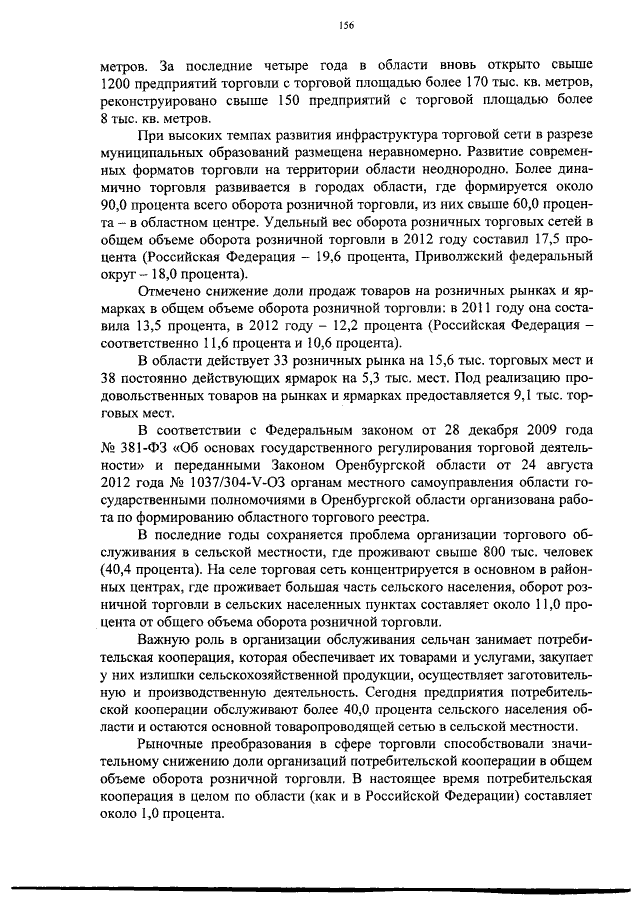 156

метров. За последние четыре года в области вновь открыто свыше 1200 предприятий торговли с торговой площадью более 170 тыс. кв. метров, реконструировано свыше 150 предприятий с торговой площадью более 8 тыс. кв. метров.

При высоких темпах развития инфраструктура торговой сети в разрезе муниципальных образований размещена неравномерно. Развитие современных форматов торговли на территории области неоднородно. Более динамично торговля развивается в городах области, где формируется около 90,0 процента всего оборота розничной торговли, из них свыше 60,0 процента – в областном центре. Удельный вес оборота розничных торговых сетей в общем объеме оборота розничной торговли в 2012 году составил 17,5 процента (Российская Федерация – 19,6 процента, Приволжский федеральный округ – 18,0 процента).

Отмечено снижение доли продаж товаров на розничных рынках и ярмарках в общем объеме оборота розничной торговли: в 2011 году она составила 13,5 процента, в 2012 году – 12,2 процента (Российская Федерация – соответственно 11,6 процента и 10,6 процента).

В области действует 33 розничных рынка на 15,6 тыс. торговых мест и 38 постоянно действующих ярмарок на 5,3 тыс. мест. Под реализацию продовольственных товаров на рынках и ярмарках предоставляется 9,1 тыс. торговых мест.

В соответствии с Федеральным законом от 28 декабря 2009 года № 381-ФЗ «Об основах государственного регулирования торговой деятельности» и переданными Законом Оренбургской области от 24 августа 2012 года № 1037/304-V-ОЗ органам местного самоуправления области государственными полномочиями в Оренбургской области организована работа по формированию областного торгового реестра.

В последние годы сохраняется проблема организации торгового обслуживания в сельской местности, где проживают свыше 800 тыс. человек (40,4 процента). На селе торговая сеть концентрируется в основном в районных центрах, где проживает большая часть сельского населения, оборот розничной торговли в сельских населенных пунктах составляет около 11,0 процента от общего объема оборота розничной торговли.

Важную роль в организации обслуживания сельчан занимает потребительская кооперация, которая обеспечивает их товарами и услугами, закупает у них излишки сельскохозяйственной продукции, осуществляет заготовительную и производственную деятельность. Сегодня предприятия потребительской кооперации обслуживают более 40,0 процента сельского населения области и остаются основной товаропроводящей сетью в сельской местности.

Рыночные преобразования в сфере торговли способствовали значительному снижению доли организаций потребительской кооперации в общем объеме оборота розничной торговли. В настоящее время потребительская кооперация в целом по области (как и в Российской Федерации) составляет около 1,0 процента.